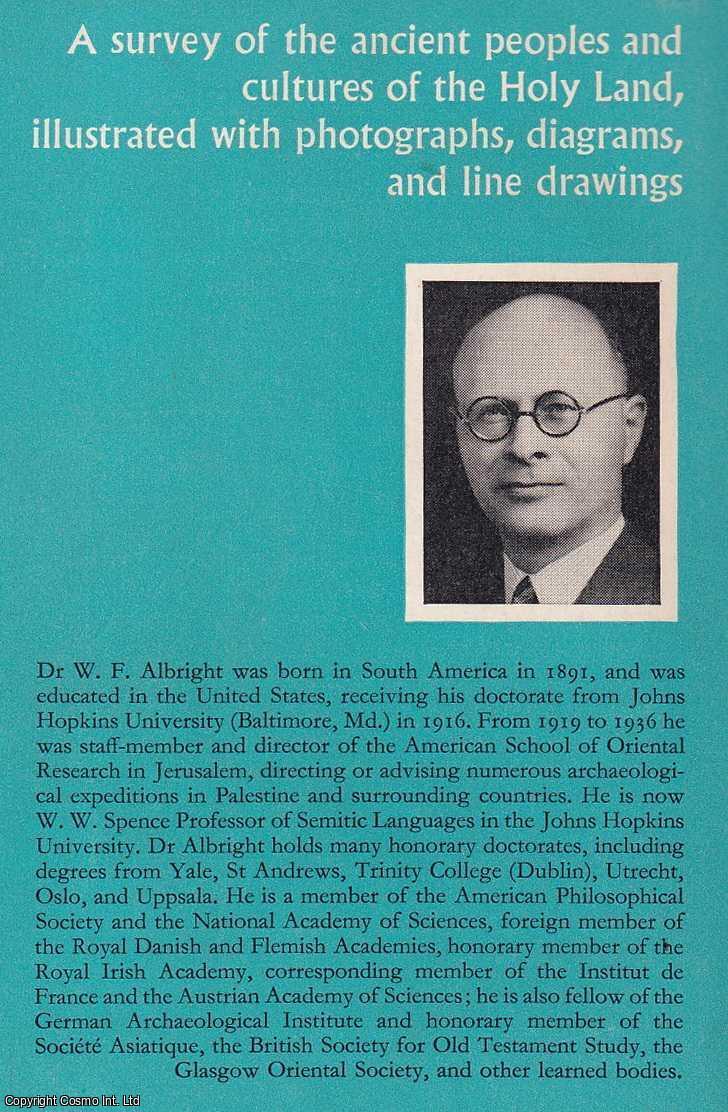 A survey of the ancient peoples and cultures of the Holy Land, illustrated with photographs, diagrams, and line drawings

Dr W. F. Albright was born in South America in 1891, and was educated in the United States, receiving his doctorate from Johns Hopkins University (Baltimore, Md.) in 1916. From 1919 to 1936 he was staff-member and director of the American School of Oriental Research in Jerusalem, directing or advising numerous archaeological expeditions in Palestine and surrounding countries. He is now W. W. Spence Professor of Semitic Languages in the Johns Hopkins University. Dr Albright holds many honorary doctorates, including degrees from Yale, St Andrews, Trinity College (Dublin), Utrecht, Oslo, and Uppsala. He is a member of the American Philosophical Society and the National Academy of Sciences, foreign member of the Royal Danish and Flemish Academies, honorary member of the Royal Irish Academy, corresponding member of the Institut de France and the Austrian Academy of Sciences; he is also fellow of the German Archaeological Institute and honorary member of the Société Asiatique, the British Society for Old Testament Study, the Glasgow Oriental Society, and other learned bodies.

Copyright Cosmo Int. Ltd